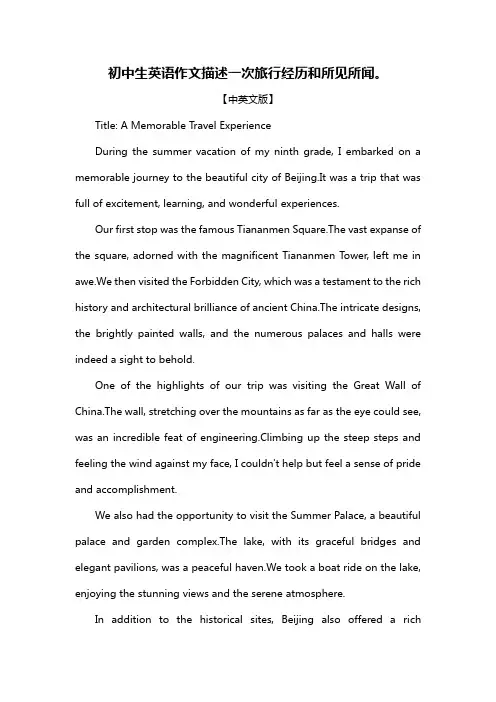 初中生英语作文描述一次旅行经历和所见所闻。

【中英文版】

Title: A Memorable Travel Experience

During the summer vacation of my ninth grade, I embarked on a memorable journey to the beautiful city of Beijing.It was a trip that was full of excitement, learning, and wonderful experiences.

Our first stop was the famous Tiananmen Square.The vast expanse of the square, adorned with the magnificent Tiananmen Tower, left me in awe.We then visited the Forbidden City, which was a testament to the rich history and architectural brilliance of ancient China.The intricate designs, the brightly painted walls, and the numerous palaces and halls were indeed a sight to behold.

One of the highlights of our trip was visiting the Great Wall of China.The wall, stretching over the mountains as far as the eye could see, was an incredible feat of engineering.Climbing up the steep steps and feeling the wind against my face, I couldn't help but feel a sense of pride and accomplishment.

We also had the opportunity to visit the Summer Palace, a beautiful palace and garden complex.The lake, with its graceful bridges and elegant pavilions, was a peaceful haven.We took a boat ride on the lake, enjoying the stunning views and the serene atmosphere.

In addition to the historical sites, Beijing also offered a rich